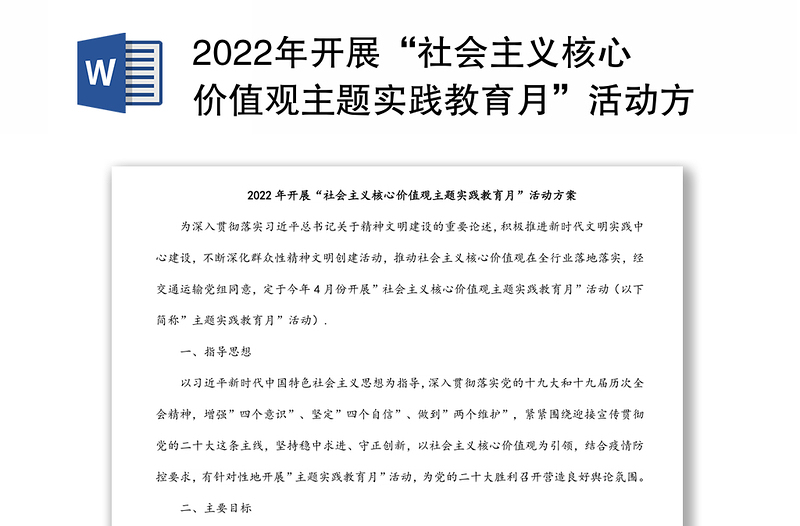 W

2022年开展“社会主义核心价值观主题实践教育月”活动方

2022年开展“社会主义核心价值观主题实践教育月”活动方案

为深入贯彻落实习近平总书记关于精神文明建设的重要论述，积极推进新时代文明实践中心建设，不断深化群众性精神文明创建活动，推动社会主义核心价值观在全行业落地落实，经交通运输党组同意，定于今年4月份开展”社会主义核心价值观主题实践教育月”活动（以下简称”主题实践教育月”活动）.

一、指导思想

以习近平新时代中国特色社会主义思想为指导，深入贯彻落实党的十九大和十九届历次全会精神，增强”四个意识”、坚定”四个自信”、做到”两个维护”，紧紧围绕迎接宣传贯彻党的二十大这条主线，坚持稳中求进、守正创新，以社会主义核心价值观为引领，结合疫情防控要求，有针对性地开展”主题实践教育月”活动，为党的二十大胜利召开营造良好舆论氛围。

二、主要目标